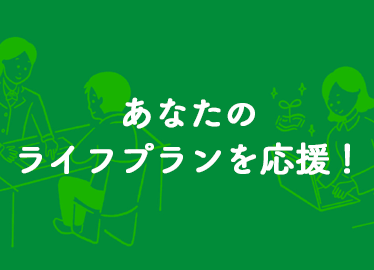 あなたの
ライフプランを応援！